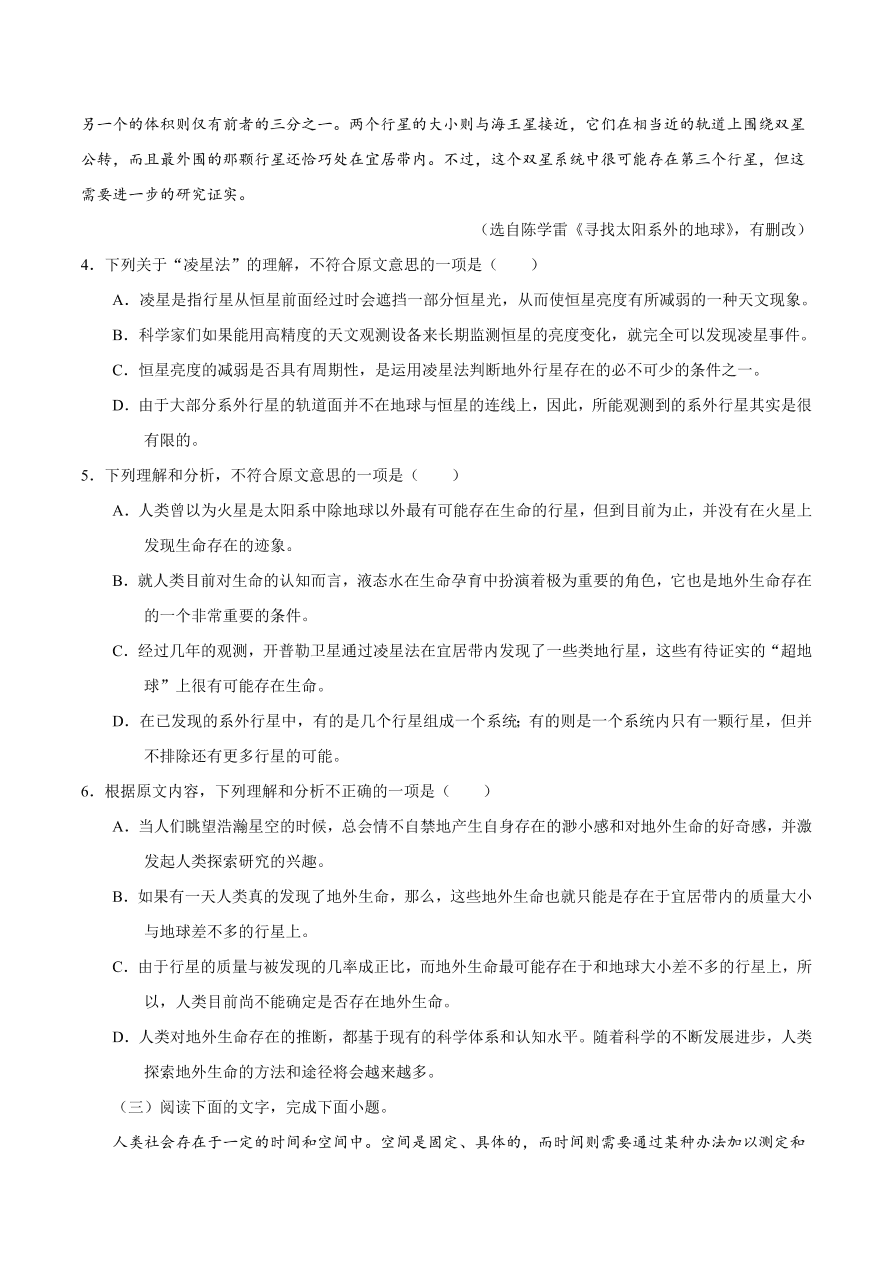 另一个的体积则仅有前者的三分之一。两个行星的大小则与海王星接近，它们在相当近的轨道上围绕双星公转，而且最外围的那颗行星还恰巧处在宜居带内。不过，这个双星系统中很可能存在第三个行星，但这需要进一步的研究证实。

（选自陈学雷《寻找太阳系外的地球》，有删改）

4．下列关于“凌星法”的理解，不符合原文意思的一项是（　　）

A．凌星是指行星从恒星前面经过时会遮挡一部分恒星光，从而使恒星亮度有所减弱的一种天文现象。

B．科学家们如果能用高精度的天文观测设备来长期监测恒星的亮度变化，就完全可以发现凌星事件。

C．恒星亮度的减弱是否具有周期性，是运用凌星法判断地外行星存在的必不可少的条件之一。

D．由于大部分系外行星的轨道面并不在地球与恒星的连线上，因此，所能观测到的系外行星其实是很有限的。

5．下列理解和分析，不符合原文意思的一项是（　　）

A．人类曾以为火星是太阳系中除地球以外最有可能存在生命的行星，但到目前为止，并没有在火星上发现生命存在的迹象。

B．就人类目前对生命的认知而言，液态水在生命孕育中扮演着极为重要的角色，它也是地外生命存在的一个非常重要的条件。

C．经过几年的观测，开普勒卫星通过凌星法在宜居带内发现了一些类地行星，这些有待证实的“超地球”上很有可能存在生命。

D．在已发现的系外行星中，有的是几个行星组成一个系统；有的则是一个系统内只有一颗行星，但并不排除还有更多行星的可能。

6．根据原文内容，下列理解和分析不正确的一项是（　　）

A．当人们眺望浩瀚星空的时候，总会情不自禁地产生自身存在的渺小感和对地外生命的好奇感，并激发起人类探索研究的兴趣。

B．如果有一天人类真的发现了地外生命，那么，这些地外生命也就只能是存在于宜居带内的质量大小与地球差不多的行星上。

C．由于行星的质量与被发现的几率成正比，而地外生命最可能存在于和地球大小差不多的行星上，所以，人类目前尚不能确定是否存在地外生命。

D．人类对地外生命存在的推断，都基于现有的科学体系和认知水平。随着科学的不断发展进步，人类探索地外生命的方法和途径将会越来越多。

（三）阅读下面的文字，完成下面小题。

人类社会存在于一定的时间和空间中。空间是固定、具体的，而时间则需要通过某种办法加以测定和